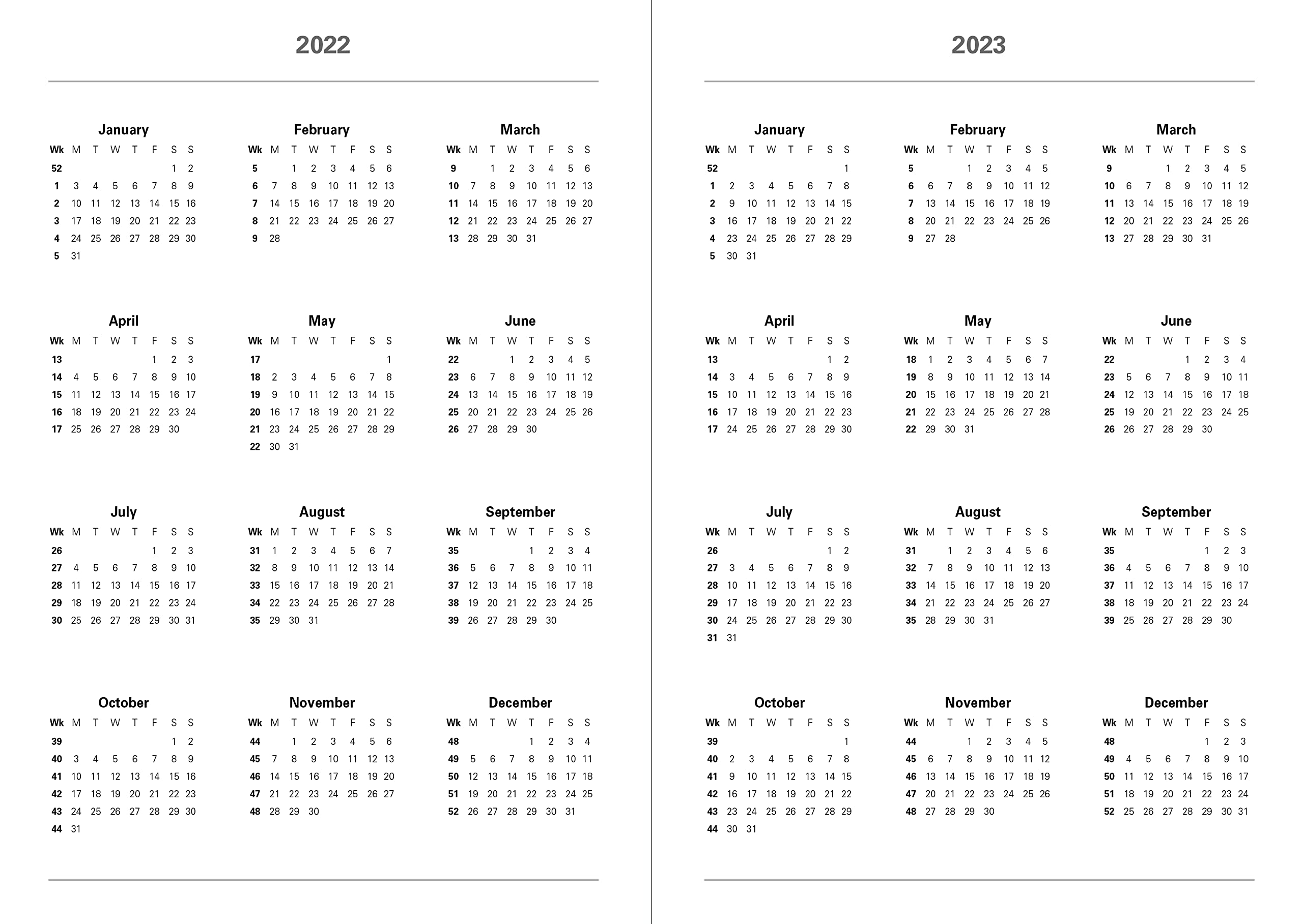 2022

January

| Wk | M | T | W | T | F | S | S |
|---|---|---|---|---|---|---|---|
| 52 | | | | | | 1 | 2 |
| 1 | 3 | 4 | 5 | 6 | 7 | 8 | 9 |
| 2 | 10 | 11 | 12 | 13 | 14 | 15 | 16 |
| 3 | 17 | 18 | 19 | 20 | 21 | 22 | 23 |
| 4 | 24 | 25 | 26 | 27 | 28 | 29 | 30 |
| 5 | 31 | | | | | | |

February

| Wk | M | T | W | T | F | S | S |
|---|---|---|---|---|---|---|---|
| 5 | | 1 | 2 | 3 | 4 | 5 | 6 |
| 6 | 7 | 8 | 9 | 10 | 11 | 12 | 13 |
| 7 | 14 | 15 | 16 | 17 | 18 | 19 | 20 |
| 8 | 21 | 22 | 23 | 24 | 25 | 26 | 27 |
| 9 | 28 | | | | | | |

March

| Wk | M | T | W | T | F | S | S |
|---|---|---|---|---|---|---|---|
| 9 | | 1 | 2 | 3 | 4 | 5 | 6 |
| 10 | 7 | 8 | 9 | 10 | 11 | 12 | 13 |
| 11 | 14 | 15 | 16 | 17 | 18 | 19 | 20 |
| 12 | 21 | 22 | 23 | 24 | 25 | 26 | 27 |
| 13 | 28 | 29 | 30 | 31 | | | |

April

| Wk | M | T | W | T | F | S | S |
|---|---|---|---|---|---|---|---|
| 13 | | | | | 1 | 2 | 3 |
| 14 | 4 | 5 | 6 | 7 | 8 | 9 | 10 |
| 15 | 11 | 12 | 13 | 14 | 15 | 16 | 17 |
| 16 | 18 | 19 | 20 | 21 | 22 | 23 | 24 |
| 17 | 25 | 26 | 27 | 28 | 29 | 30 | |

May

| Wk | M | T | W | T | F | S | S |
|---|---|---|---|---|---|---|---|
| 17 | | | | | | | 1 |
| 18 | 2 | 3 | 4 | 5 | 6 | 7 | 8 |
| 19 | 9 | 10 | 11 | 12 | 13 | 14 | 15 |
| 20 | 16 | 17 | 18 | 19 | 20 | 21 | 22 |
| 21 | 23 | 24 | 25 | 26 | 27 | 28 | 29 |
| 22 | 30 | 31 | | | | | |

June

| Wk | M | T | W | T | F | S | S |
|---|---|---|---|---|---|---|---|
| 22 | | | 1 | 2 | 3 | 4 | 5 |
| 23 | 6 | 7 | 8 | 9 | 10 | 11 | 12 |
| 24 | 13 | 14 | 15 | 16 | 17 | 18 | 19 |
| 25 | 20 | 21 | 22 | 23 | 24 | 25 | 26 |
| 26 | 27 | 28 | 29 | 30 | | | |

July

| Wk | M | T | W | T | F | S | S |
|---|---|---|---|---|---|---|---|
| 26 | | | | | 1 | 2 | 3 |
| 27 | 4 | 5 | 6 | 7 | 8 | 9 | 10 |
| 28 | 11 | 12 | 13 | 14 | 15 | 16 | 17 |
| 29 | 18 | 19 | 20 | 21 | 22 | 23 | 24 |
| 30 | 25 | 26 | 27 | 28 | 29 | 30 | 31 |

August

| Wk | M | T | W | T | F | S | S |
|---|---|---|---|---|---|---|---|
| 31 | 1 | 2 | 3 | 4 | 5 | 6 | 7 |
| 32 | 8 | 9 | 10 | 11 | 12 | 13 | 14 |
| 33 | 15 | 16 | 17 | 18 | 19 | 20 | 21 |
| 34 | 22 | 23 | 24 | 25 | 26 | 27 | 28 |
| 35 | 29 | 30 | 31 | | | | |

September

| Wk | M | T | W | T | F | S | S |
|---|---|---|---|---|---|---|---|
| 35 | | | | 1 | 2 | 3 | 4 |
| 36 | 5 | 6 | 7 | 8 | 9 | 10 | 11 |
| 37 | 12 | 13 | 14 | 15 | 16 | 17 | 18 |
| 38 | 19 | 20 | 21 | 22 | 23 | 24 | 25 |
| 39 | 26 | 27 | 28 | 29 | 30 | | |

October

| Wk | M | T | W | T | F | S | S |
|---|---|---|---|---|---|---|---|
| 39 | | | | | | 1 | 2 |
| 40 | 3 | 4 | 5 | 6 | 7 | 8 | 9 |
| 41 | 10 | 11 | 12 | 13 | 14 | 15 | 16 |
| 42 | 17 | 18 | 19 | 20 | 21 | 22 | 23 |
| 43 | 24 | 25 | 26 | 27 | 28 | 29 | 30 |
| 44 | 31 | | | | | | |

November

| Wk | M | T | W | T | F | S | S |
|---|---|---|---|---|---|---|---|
| 44 | | 1 | 2 | 3 | 4 | 5 | 6 |
| 45 | 7 | 8 | 9 | 10 | 11 | 12 | 13 |
| 46 | 14 | 15 | 16 | 17 | 18 | 19 | 20 |
| 47 | 21 | 22 | 23 | 24 | 25 | 26 | 27 |
| 48 | 28 | 29 | 30 | | | | |

December

| Wk | M | T | W | T | F | S | S |
|---|---|---|---|---|---|---|---|
| 48 | | | | 1 | 2 | 3 | 4 |
| 49 | 5 | 6 | 7 | 8 | 9 | 10 | 11 |
| 50 | 12 | 13 | 14 | 15 | 16 | 17 | 18 |
| 51 | 19 | 20 | 21 | 22 | 23 | 24 | 25 |
| 52 | 26 | 27 | 28 | 29 | 30 | 31 | |

2023

January

| Wk | M | T | W | T | F | S | S |
|---|---|---|---|---|---|---|---|
| 52 | | | | | | | 1 |
| 1 | 2 | 3 | 4 | 5 | 6 | 7 | 8 |
| 2 | 9 | 10 | 11 | 12 | 13 | 14 | 15 |
| 3 | 16 | 17 | 18 | 19 | 20 | 21 | 22 |
| 4 | 23 | 24 | 25 | 26 | 27 | 28 | 29 |
| 5 | 30 | 31 | | | | | |

February

| Wk | M | T | W | T | F | S | S |
|---|---|---|---|---|---|---|---|
| 5 | | | 1 | 2 | 3 | 4 | 5 |
| 6 | 6 | 7 | 8 | 9 | 10 | 11 | 12 |
| 7 | 13 | 14 | 15 | 16 | 17 | 18 | 19 |
| 8 | 20 | 21 | 22 | 23 | 24 | 25 | 26 |
| 9 | 27 | 28 | | | | | |

March

| Wk | M | T | W | T | F | S | S |
|---|---|---|---|---|---|---|---|
| 9 | | | 1 | 2 | 3 | 4 | 5 |
| 10 | 6 | 7 | 8 | 9 | 10 | 11 | 12 |
| 11 | 13 | 14 | 15 | 16 | 17 | 18 | 19 |
| 12 | 20 | 21 | 22 | 23 | 24 | 25 | 26 |
| 13 | 27 | 28 | 29 | 30 | 31 | | |

April

| Wk | M | T | W | T | F | S | S |
|---|---|---|---|---|---|---|---|
| 13 | | | | | | 1 | 2 |
| 14 | 3 | 4 | 5 | 6 | 7 | 8 | 9 |
| 15 | 10 | 11 | 12 | 13 | 14 | 15 | 16 |
| 16 | 17 | 18 | 19 | 20 | 21 | 22 | 23 |
| 17 | 24 | 25 | 26 | 27 | 28 | 29 | 30 |

May

| Wk | M | T | W | T | F | S | S |
|---|---|---|---|---|---|---|---|
| 18 | 1 | 2 | 3 | 4 | 5 | 6 | 7 |
| 19 | 8 | 9 | 10 | 11 | 12 | 13 | 14 |
| 20 | 15 | 16 | 17 | 18 | 19 | 20 | 21 |
| 21 | 22 | 23 | 24 | 25 | 26 | 27 | 28 |
| 22 | 29 | 30 | 31 | | | | |

June

| Wk | M | T | W | T | F | S | S |
|---|---|---|---|---|---|---|---|
| 22 | | | | 1 | 2 | 3 | 4 |
| 23 | 5 | 6 | 7 | 8 | 9 | 10 | 11 |
| 24 | 12 | 13 | 14 | 15 | 16 | 17 | 18 |
| 25 | 19 | 20 | 21 | 22 | 23 | 24 | 25 |
| 26 | 26 | 27 | 28 | 29 | 30 | | |

July

| Wk | M | T | W | T | F | S | S |
|---|---|---|---|---|---|---|---|
| 26 | | | | | | 1 | 2 |
| 27 | 3 | 4 | 5 | 6 | 7 | 8 | 9 |
| 28 | 10 | 11 | 12 | 13 | 14 | 15 | 16 |
| 29 | 17 | 18 | 19 | 20 | 21 | 22 | 23 |
| 30 | 24 | 25 | 26 | 27 | 28 | 29 | 30 |
| 31 | 31 | | | | | | |

August

| Wk | M | T | W | T | F | S | S |
|---|---|---|---|---|---|---|---|
| 31 | | 1 | 2 | 3 | 4 | 5 | 6 |
| 32 | 7 | 8 | 9 | 10 | 11 | 12 | 13 |
| 33 | 14 | 15 | 16 | 17 | 18 | 19 | 20 |
| 34 | 21 | 22 | 23 | 24 | 25 | 26 | 27 |
| 35 | 28 | 29 | 30 | 31 | | | |

September

| Wk | M | T | W | T | F | S | S |
|---|---|---|---|---|---|---|---|
| 35 | | | | | 1 | 2 | 3 |
| 36 | 4 | 5 | 6 | 7 | 8 | 9 | 10 |
| 37 | 11 | 12 | 13 | 14 | 15 | 16 | 17 |
| 38 | 18 | 19 | 20 | 21 | 22 | 23 | 24 |
| 39 | 25 | 26 | 27 | 28 | 29 | 30 | |

October

| Wk | M | T | W | T | F | S | S |
|---|---|---|---|---|---|---|---|
| 39 | | | | | | | 1 |
| 40 | 2 | 3 | 4 | 5 | 6 | 7 | 8 |
| 41 | 9 | 10 | 11 | 12 | 13 | 14 | 15 |
| 42 | 16 | 17 | 18 | 19 | 20 | 21 | 22 |
| 43 | 23 | 24 | 25 | 26 | 27 | 28 | 29 |
| 44 | 30 | 31 | | | | | |

November

| Wk | M | T | W | T | F | S | S |
|---|---|---|---|---|---|---|---|
| 44 | | | 1 | 2 | 3 | 4 | 5 |
| 45 | 6 | 7 | 8 | 9 | 10 | 11 | 12 |
| 46 | 13 | 14 | 15 | 16 | 17 | 18 | 19 |
| 47 | 20 | 21 | 22 | 23 | 24 | 25 | 26 |
| 48 | 27 | 28 | 29 | 30 | | | |

December

| Wk | M | T | W | T | F | S | S |
|---|---|---|---|---|---|---|---|
| 48 | | | | | 1 | 2 | 3 |
| 49 | 4 | 5 | 6 | 7 | 8 | 9 | 10 |
| 50 | 11 | 12 | 13 | 14 | 15 | 16 | 17 |
| 51 | 18 | 19 | 20 | 21 | 22 | 23 | 24 |
| 52 | 25 | 26 | 27 | 28 | 29 | 30 | 31 |